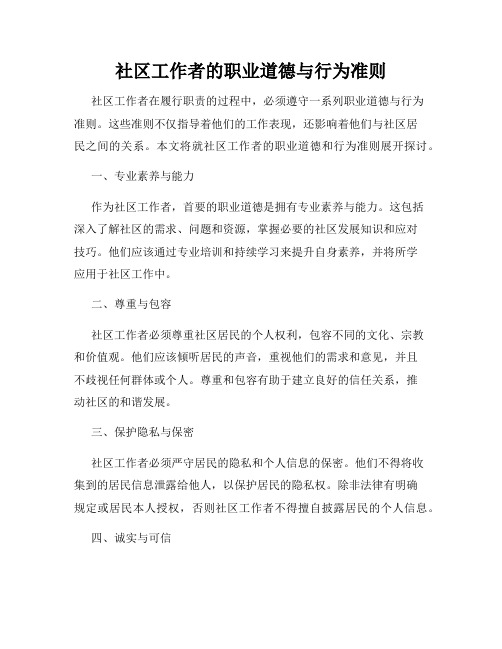 社区工作者的职业道德与行为准则

社区工作者在履行职责的过程中，必须遵守一系列职业道德与行为准则。这些准则不仅指导着他们的工作表现，还影响着他们与社区居民之间的关系。本文将就社区工作者的职业道德和行为准则展开探讨。

一、专业素养与能力

作为社区工作者，首要的职业道德是拥有专业素养与能力。这包括深入了解社区的需求、问题和资源，掌握必要的社区发展知识和应对技巧。他们应该通过专业培训和持续学习来提升自身素养，并将所学应用于社区工作中。

二、尊重与包容

社区工作者必须尊重社区居民的个人权利，包容不同的文化、宗教和价值观。他们应该倾听居民的声音，重视他们的需求和意见，并且不歧视任何群体或个人。尊重和包容有助于建立良好的信任关系，推动社区的和谐发展。

三、保护隐私与保密

社区工作者必须严守居民的隐私和个人信息的保密。他们不得将收集到的居民信息泄露给他人，以保护居民的隐私权。除非法律有明确规定或居民本人授权，否则社区工作者不得擅自披露居民的个人信息。

四、诚实与可信